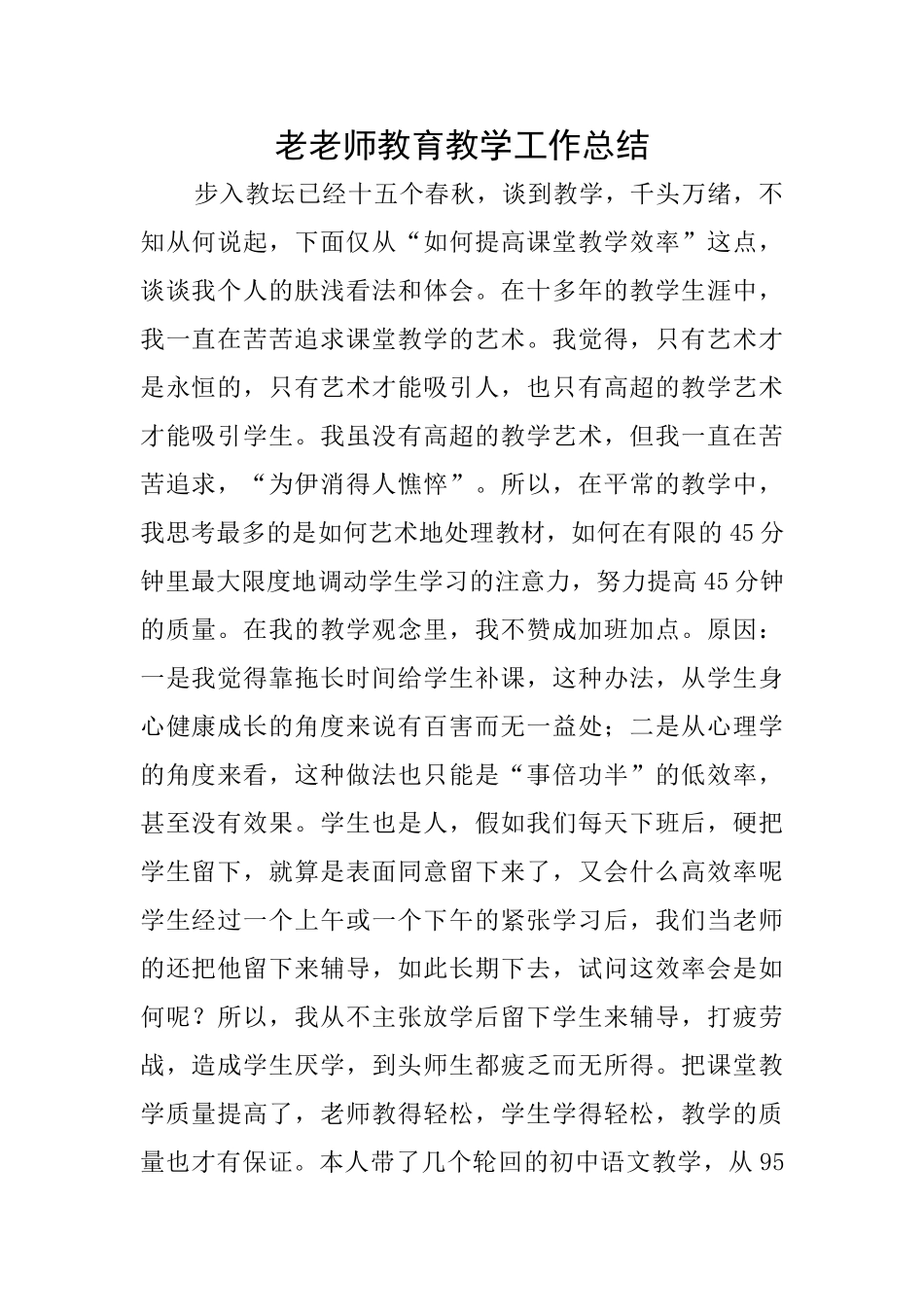 老老师教育教学工作总结

步入教坛已经十五个春秋，谈到教学，千头万绪，不知从何说起，下面仅从“如何提高课堂教学效率”这点，谈谈我个人的肤浅看法和体会。在十多年的教学生涯中，我一直在苦苦追求课堂教学的艺术。我觉得，只有艺术才是永恒的，只有艺术才能吸引人，也只有高超的教学艺术才能吸引学生。我虽没有高超的教学艺术，但我一直在苦苦追求，“为伊消得人憔悴”。所以，在平常的教学中，我思考最多的是如何艺术地处理教材，如何在有限的45分钟里最大限度地调动学生学习的注意力，努力提高45分钟的质量。在我的教学观念里，我不赞成加班加点。原因：一是我觉得靠拖长时间给学生补课，这种办法，从学生身心健康成长的角度来说有百害而无一益处；二是从心理学的角度来看，这种做法也只能是“事倍功半”的低效率，甚至没有效果。学生也是人，假如我们每天下班后，硬把学生留下，就算是表面同意留下来了，又会什么高效率呢学生经过一个上午或一个下午的紧张学习后，我们当老师的还把他留下来辅导，如此长期下去，试问这效率会是如何呢？所以，我从不主张放学后留下学生来辅导，打疲劳战，造成学生厌学，到头师生都疲乏而无所得。把课堂教学质量提高了，老师教得轻松，学生学得轻松，教学的质量也才有保证。本人带了几个轮回的初中语文教学，从95